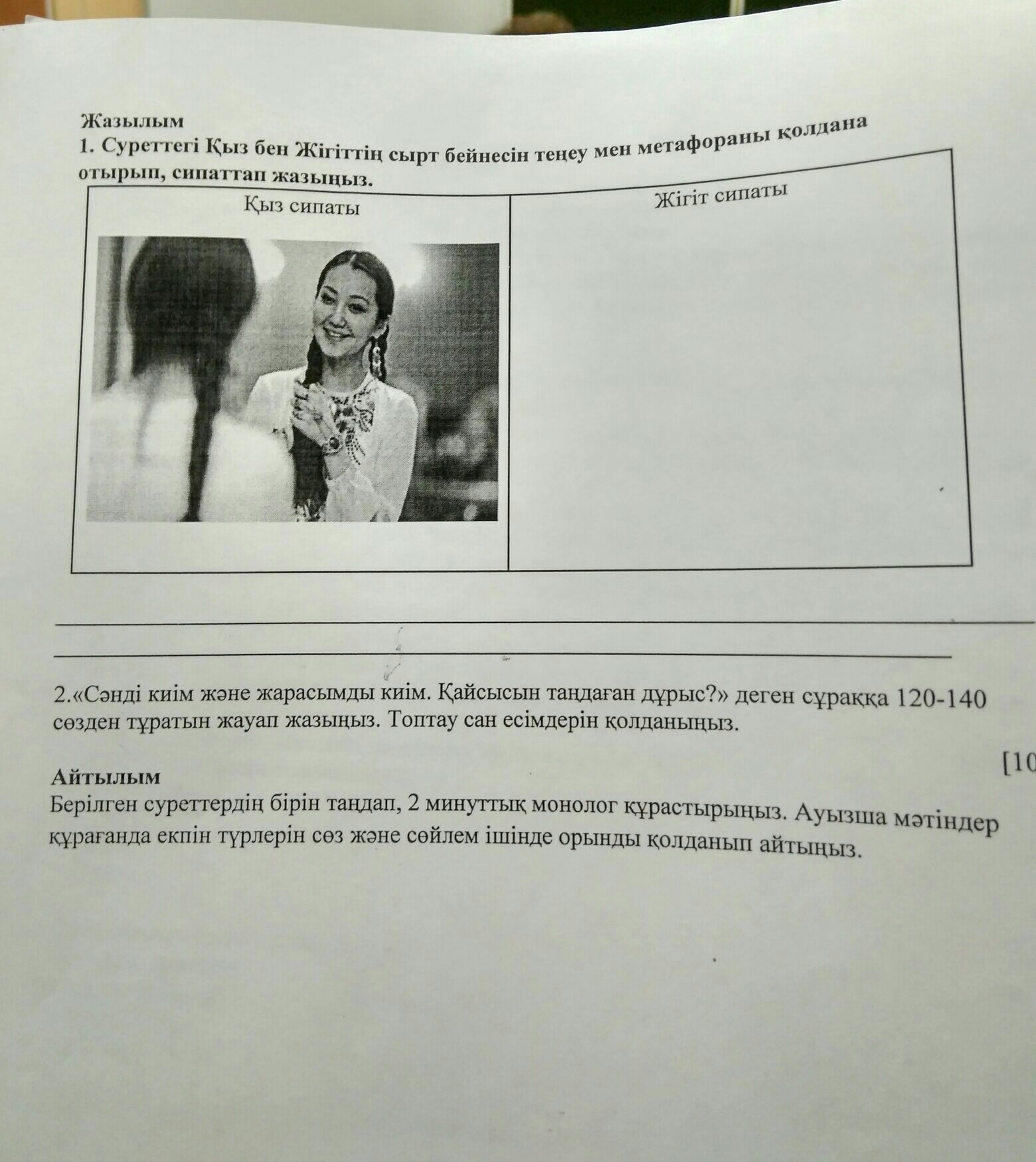 Жазылым
1. Суреттегі Қыз бен Жігіттің сырт бейнесін теңеу мен метафораны қолдана отырып, сипаттап жазыңыз.

| Қыз сипаты | Жігіт сипаты |
|---|---|
| | |

2.«Сәнді киім және жарасымды киім. Қайсысын таңдаған дұрыс?» деген сұраққа 120-140 сөзден тұратын жауап жазыңыз. Топтау сан есімдерін қолданыңыз.

[10

Айтылым
Берілген суреттердің бірін таңдап, 2 минуттық монолог құрастырыңыз. Ауызша мәтіндер құрағанда екпін түрлерін сөз және сөйлем ішінде орынды қолданып айтыңыз.